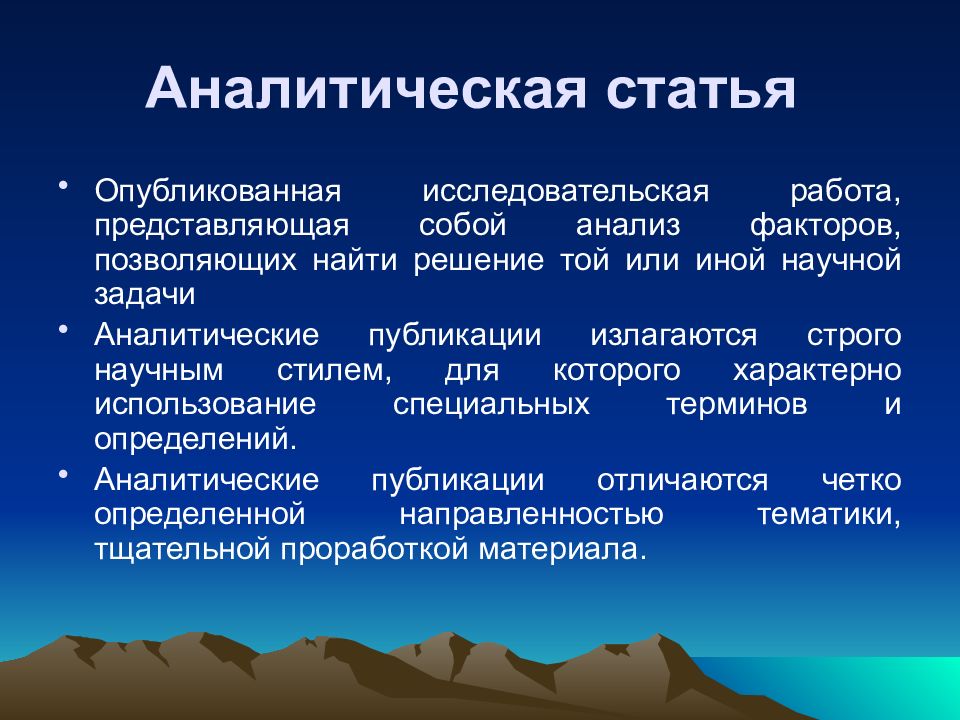 Аналитическая статья

• Опубликованная исследовательская работа, представляющая собой анализ факторов, позволяющих найти решение той или иной научной задачи

• Аналитические публикации излагаются строго научным стилем, для которого характерно использование специальных терминов и определений.

• Аналитические публикации отличаются четко определенной направленностью тематики, тщательной проработкой материала.